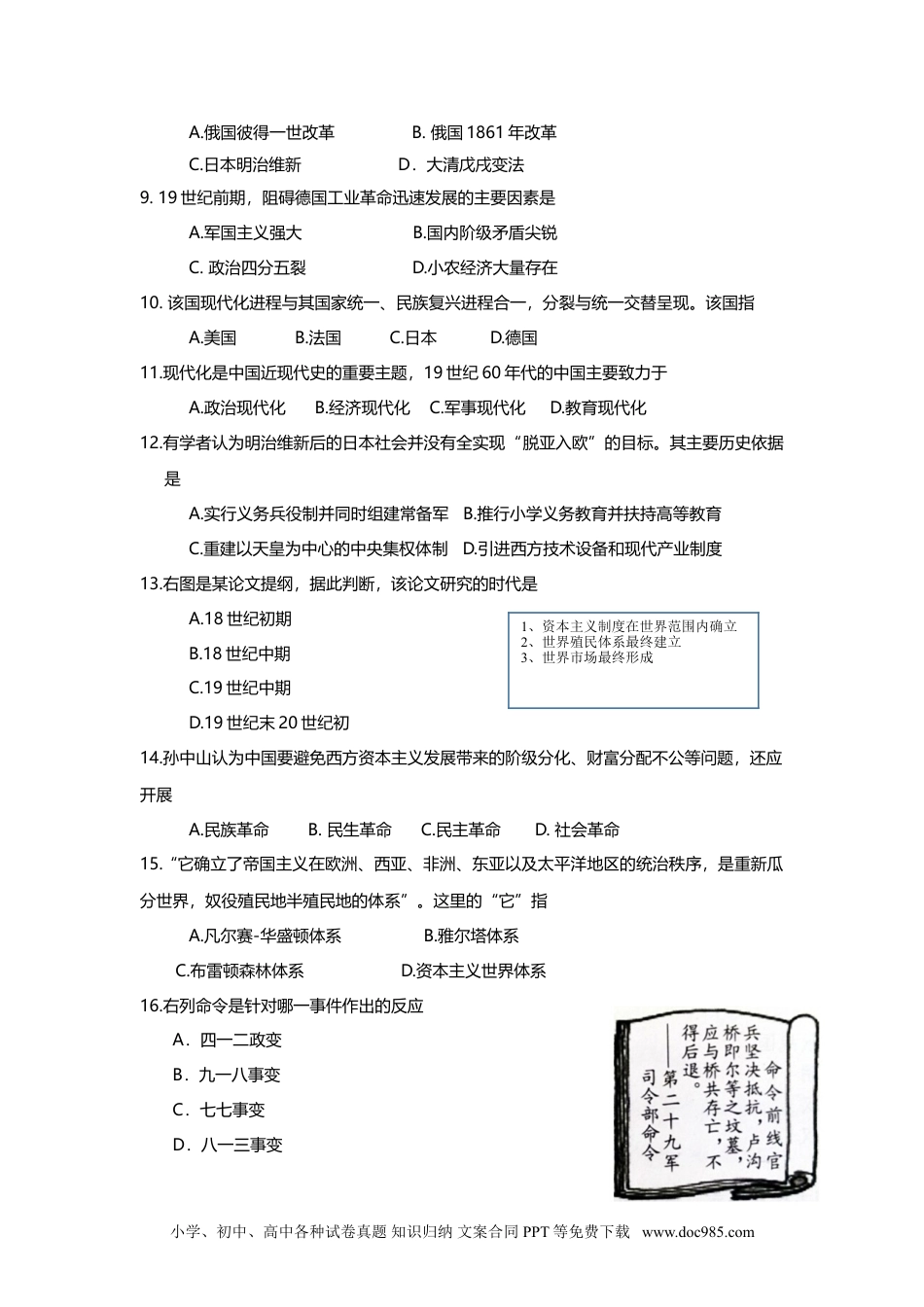 A.俄国彼得一世改革　　B. 俄国 1861 年改革

C.日本明治维新　　D．大清戊戌变法

9. 19 世纪前期，阻碍德国工业革命迅速发展的主要因素是

A.军国主义强大　　B.国内阶级矛盾尖锐

C. 政治四分五裂　　D.小农经济大量存在

10. 该国现代化进程与其国家统一、民族复兴进程合一，分裂与统一交替呈现。该国指

A.美国　B.法国　C.日本　D.德国

11.现代化是中国近现代史的重要主题，19 世纪 60 年代的中国主要致力于

A.政治现代化　B.经济现代化　C.军事现代化　D.教育现代化

12.有学者认为明治维新后的日本社会并没有全实现“脱亚入欧”的目标。其主要历史依据是

A.实行义务兵役制并同时组建常备军　B.推行小学义务教育并扶持高等教育

C.重建以天皇为中心的中央集权体制　D.引进西方技术设备和现代产业制度

13.右图是某论文提纲，据此判断，该论文研究的时代是

A.18 世纪初期

B.18 世纪中期

C.19 世纪中期

D.19 世纪末 20 世纪初

1、资本主义制度在世界范围内确立
2、世界殖民体系最终建立
3、世界市场最终形成

14.孙中山认为中国要避免西方资本主义发展带来的阶级分化、财富分配不公等问题，还应开展

A.民族革命　B. 民生革命　C.民主革命　D. 社会革命

15.“它确立了帝国主义在欧洲、西亚、非洲、东亚以及太平洋地区的统治秩序，是重新瓜分世界，奴役殖民地半殖民地的体系”。这里的“它”指

A.凡尔赛-华盛顿体系　　B.雅尔塔体系

C.布雷顿森林体系　　D.资本主义世界体系

16.右列命令是针对哪一事件作出的反应

A．四一二政变

B．九一八事变

C．七七事变

D．八一三事变

命令前线官兵坚决抵抗，卢沟桥即尔等之坟墓，应与桥共存亡，不得后退。
——第二十九军司令部命令

小学、初中、高中各种试卷真题 知识归纳 文案合同 PPT 等免费下载 www.doc985.com